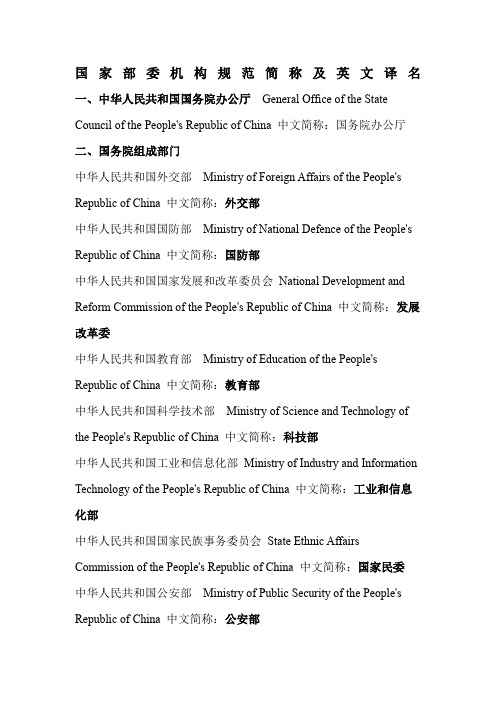 国家部委机构规范简称及英文译名

一、中华人民共和国国务院办公厅 General Office of the State Council of the People's Republic of China 中文简称：国务院办公厅

二、国务院组成部门

中华人民共和国外交部 Ministry of Foreign Affairs of the People's Republic of China 中文简称：外交部

中华人民共和国国防部 Ministry of National Defence of the People's Republic of China 中文简称：国防部

中华人民共和国国家发展和改革委员会 National Development and Reform Commission of the People's Republic of China 中文简称：发展改革委

中华人民共和国教育部 Ministry of Education of the People's Republic of China 中文简称：教育部

中华人民共和国科学技术部 Ministry of Science and Technology of the People's Republic of China 中文简称：科技部

中华人民共和国工业和信息化部 Ministry of Industry and Information Technology of the People's Republic of China 中文简称：工业和信息化部

中华人民共和国国家民族事务委员会 State Ethnic Affairs Commission of the People's Republic of China 中文简称：国家民委

中华人民共和国公安部 Ministry of Public Security of the People's Republic of China 中文简称：公安部